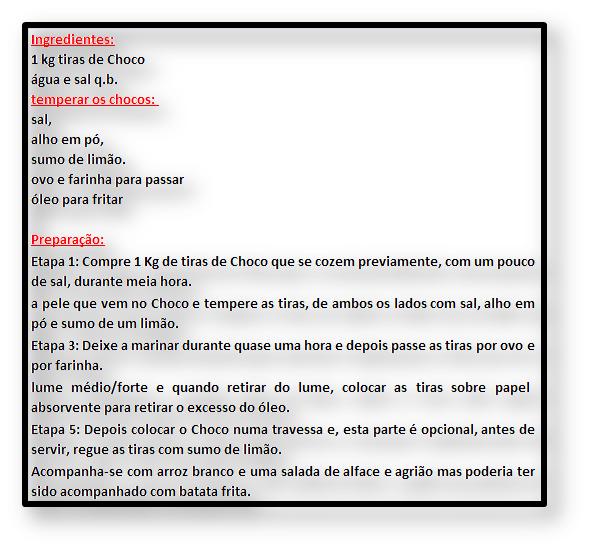 Ingredientes:
1 kg tiras de Choco
água e sal q.b.
temperar os chocos:
sal,
alho em pó,
sumo de limão.
ovo e farinha para passar
óleo para fritar

Preparação:
Etapa 1: Compre 1 Kg de tiras de Choco que se cozem previamente, com um pouco de sal, durante meia hora.
a pele que vem no Choco e tempere as tiras, de ambos os lados com sal, alho em pó e sumo de um limão.
Etapa 3: Deixe a marinar durante quase uma hora e depois passe as tiras por ovo e por farinha.
lume médio/forte e quando retirar do lume, colocar as tiras sobre papel absorvente para retirar o excesso do óleo.
Etapa 5: Depois colocar o Choco numa travessa e, esta parte é opcional, antes de servir, regue as tiras com sumo de limão.
Acompanha-se com arroz branco e uma salada de alface e agrião mas poderia ter sido acompanhado com batata frita.